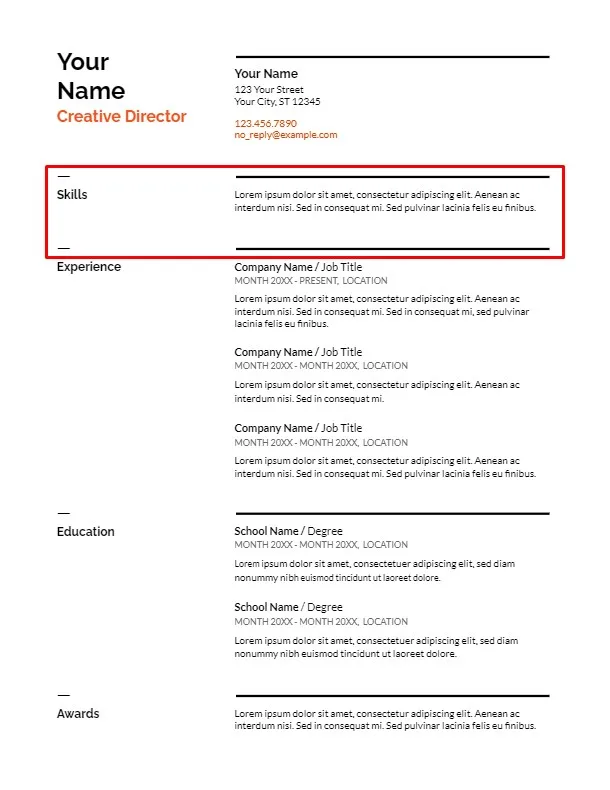 Your Name
Creative Director

Your Name
123 Your Street
Your City, ST 12345

123.456.7890
no_reply@example.com

Skills

Lorem ipsum dolor sit amet, consectetur adipiscing elit. Aenean ac interdum nisi. Sed in consequat mi. Sed pulvinar lacinia felis eu finibus.

Experience

Company Name / Job Title
MONTH 20XX - PRESENT, LOCATION
Lorem ipsum dolor sit amet, consectetur adipiscing elit. Aenean ac interdum nisi. Sed in consequat mi. Sed in consequat mi, sed pulvinar lacinia felis eu finibus.

Company Name / Job Title
MONTH 20XX - MONTH 20XX, LOCATION
Lorem ipsum dolor sit amet, consectetur adipiscing elit. Aenean ac interdum nisi. Sed in consequat mi.

Company Name / Job Title
MONTH 20XX - MONTH 20XX, LOCATION
Lorem ipsum dolor sit amet, consectetur adipiscing elit. Aenean ac interdum nisi. Sed in consequat mi. Sed pulvinar lacinia felis eu finibus.

Education

School Name / Degree
MONTH 20XX - MONTH 20XX, LOCATION
Lorem ipsum dolor sit amet, consectetuer adipiscing elit, sed diam nonummy nibh euismod tincidunt ut laoreet dolore.

School Name / Degree
MONTH 20XX - MONTH 20XX, LOCATION
Lorem ipsum dolor sit amet, consectetuer adipiscing elit, sed diam nonummy nibh euismod tincidunt ut laoreet dolore.

Awards

Lorem ipsum dolor sit amet, consectetur adipiscing elit. Aenean ac interdum nisi. Sed in consequat mi. Sed pulvinar lacinia felis eu finibus.